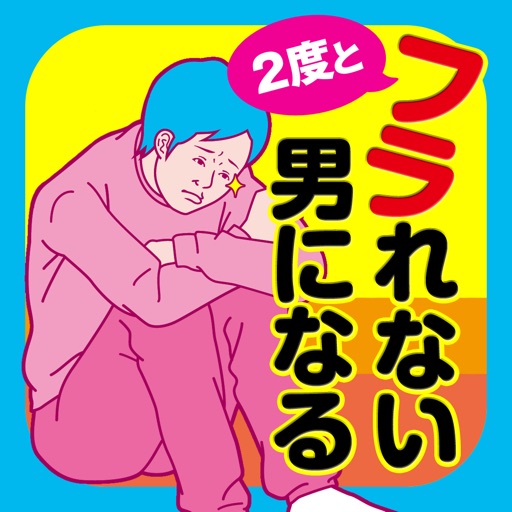 2度と

フラれない
男になる